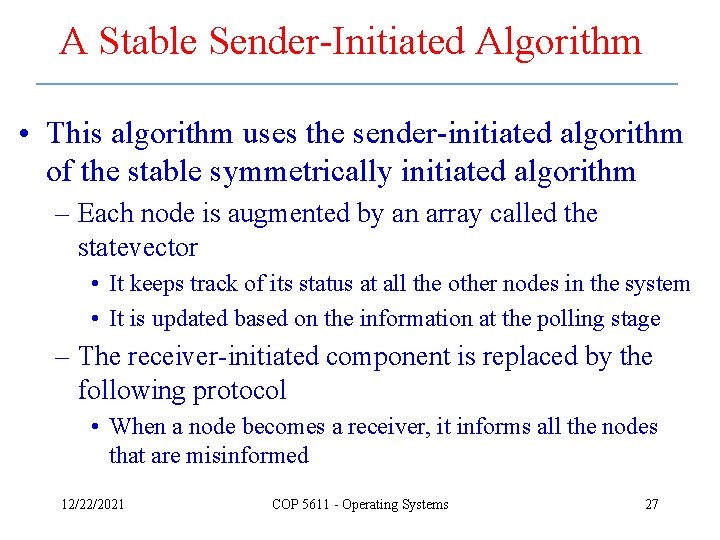 A Stable Sender-Initiated Algorithm

• This algorithm uses the sender-initiated algorithm of the stable symmetrically initiated algorithm

– Each node is augmented by an array called the statevector

• It keeps track of its status at all the other nodes in the system

• It is updated based on the information at the polling stage

– The receiver-initiated component is replaced by the following protocol

• When a node becomes a receiver, it informs all the nodes that are misinformed

12/22/2021

COP 5611 - Operating Systems

27